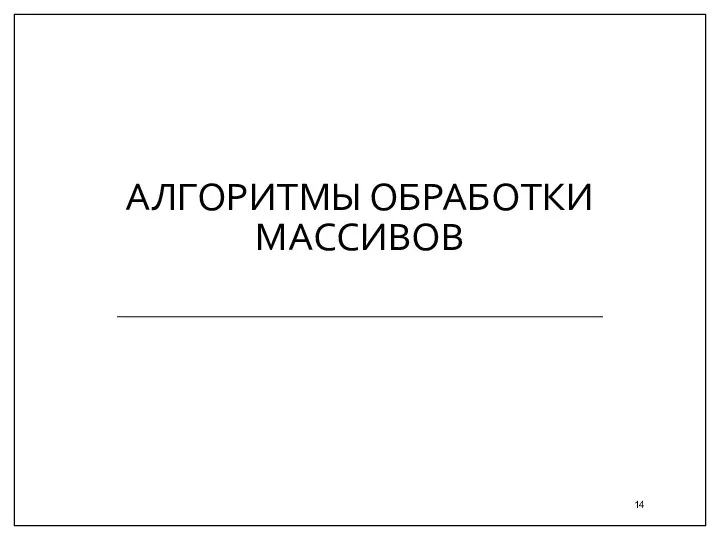 АЛГОРИТМЫ ОБРАБОТКИ МАССИВОВ

14